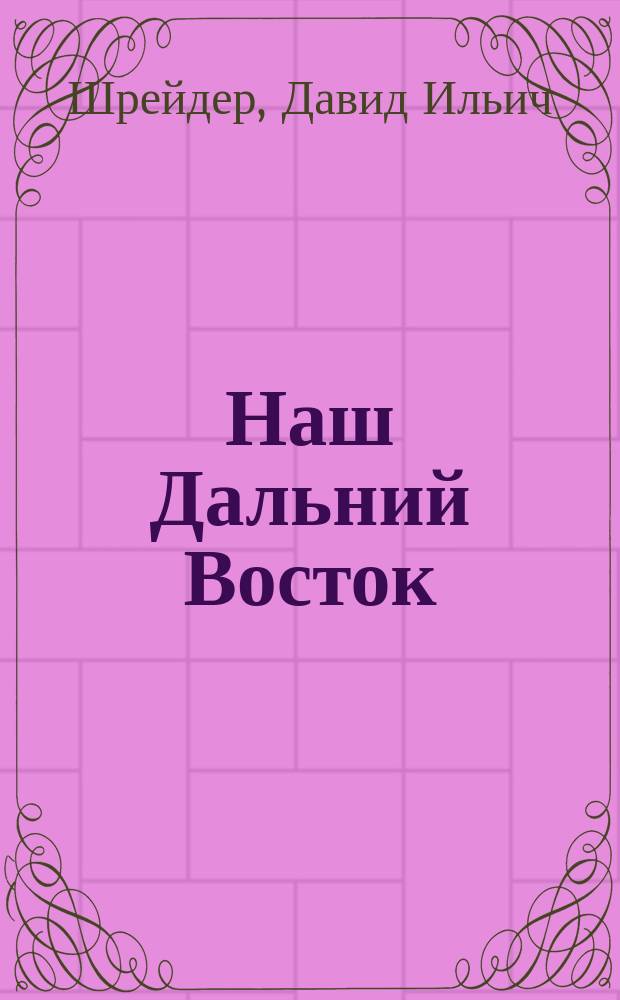 Шрейдер, Давид Ильич

Наш Дальний Восток